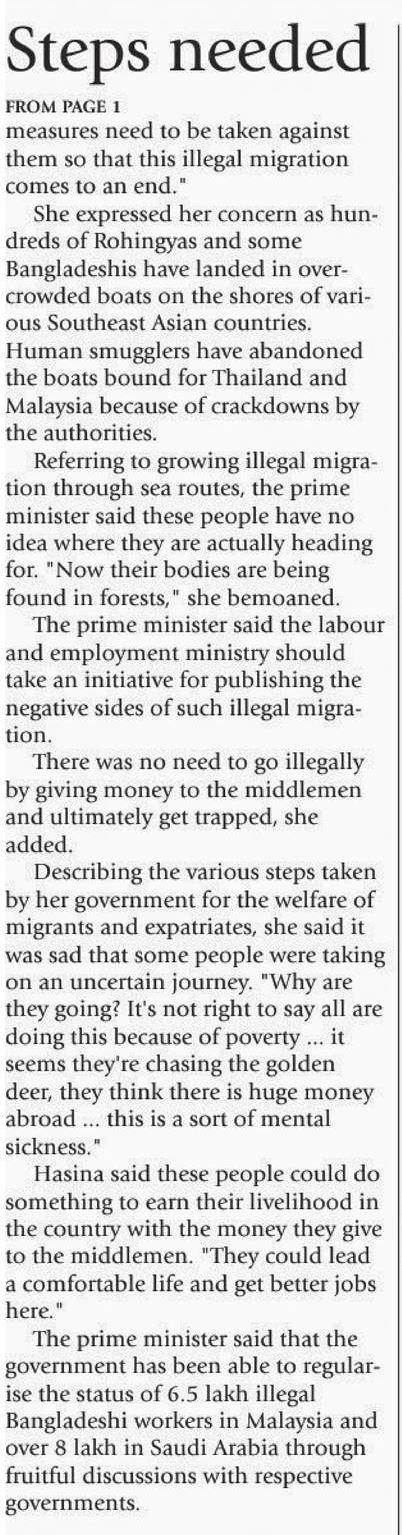 Steps needed

FROM PAGE 1

measures need to be taken against them so that this illegal migration comes to an end."

She expressed her concern as hundreds of Rohingyas and some Bangladeshis have landed in overcrowded boats on the shores of various Southeast Asian countries. Human smugglers have abandoned the boats bound for Thailand and Malaysia because of crackdowns by the authorities.

Referring to growing illegal migration through sea routes, the prime minister said these people have no idea where they are actually heading for. "Now their bodies are being found in forests," she bemoaned.

The prime minister said the labour and employment ministry should take an initiative for publishing the negative sides of such illegal migration.

There was no need to go illegally by giving money to the middlemen and ultimately get trapped, she added.

Describing the various steps taken by her government for the welfare of migrants and expatriates, she said it was sad that some people were taking on an uncertain journey. "Why are they going? It's not right to say all are doing this because of poverty ... it seems they're chasing the golden deer, they think there is huge money abroad ... this is a sort of mental sickness."

Hasina said these people could do something to earn their livelihood in the country with the money they give to the middlemen. "They could lead a comfortable life and get better jobs here."

The prime minister said that the government has been able to regularise the status of 6.5 lakh illegal Bangladeshi workers in Malaysia and over 8 lakh in Saudi Arabia through fruitful discussions with respective governments.